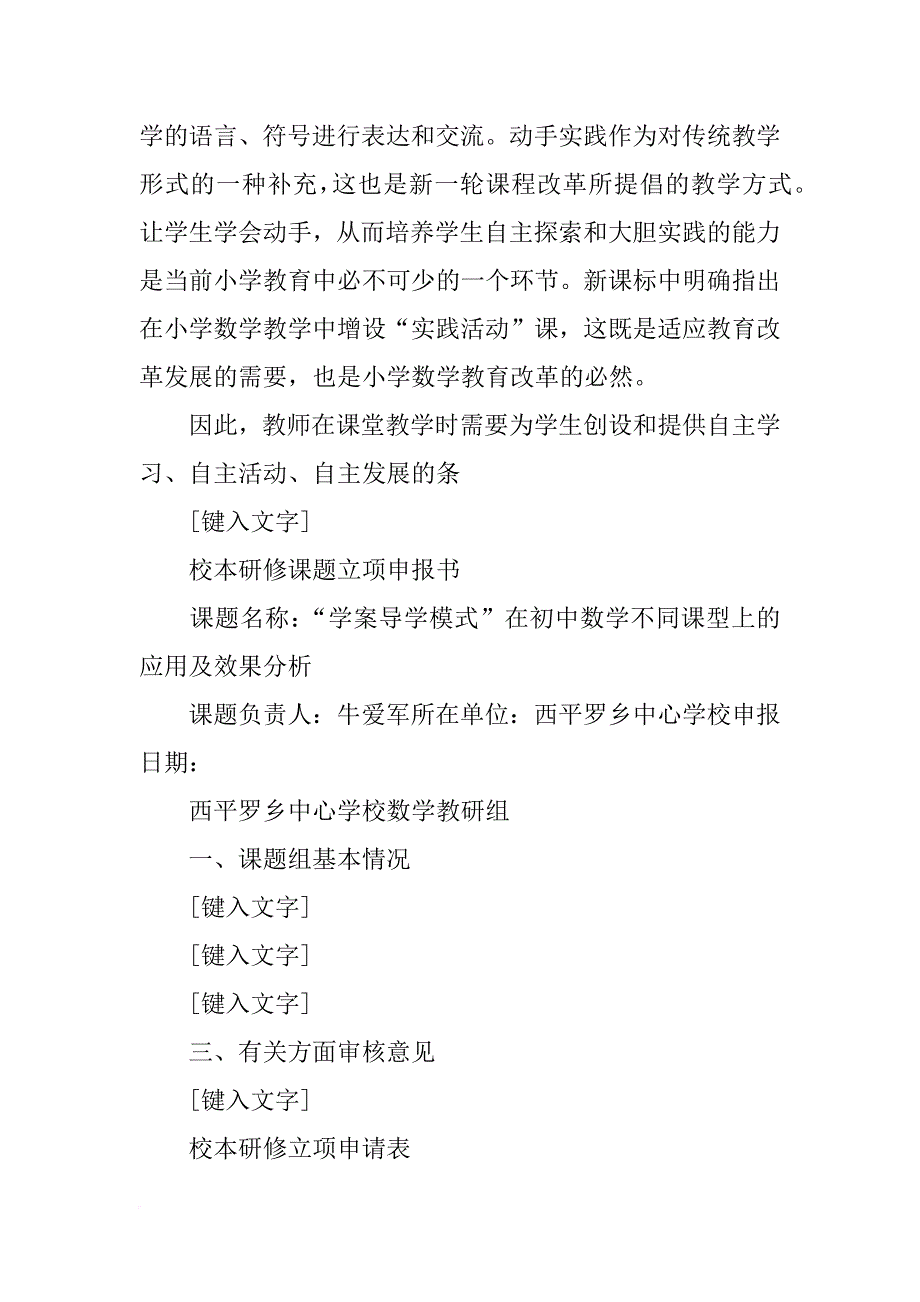 学的语言、符号进行表达和交流。动手实践作为对传统教学形式的一种补充，这也是新一轮课程改革所提倡的教学方式。让学生学会动手，从而培养学生自主探索和大胆实践的能力是当前小学教育中必不可少的一个环节。新课标中明确指出在小学数学教学中增设“实践活动”课，这既是适应教育改革发展的需要，也是小学数学教育改革的必然。

因此，教师在课堂教学时需要为学生创设和提供自主学习、自主活动、自主发展的条

[键入文字]

校本研修课题立项申报书

课题名称：“学案导学模式”在初中数学不同课型上的应用及效果分析

课题负责人：牛爱军所在单位：西平罗乡中心学校申报日期：

西平罗乡中心学校数学教研组

一、课题组基本情况

[键入文字]

[键入文字]

[键入文字]

三、有关方面审核意见

[键入文字]

校本研修立项申请表